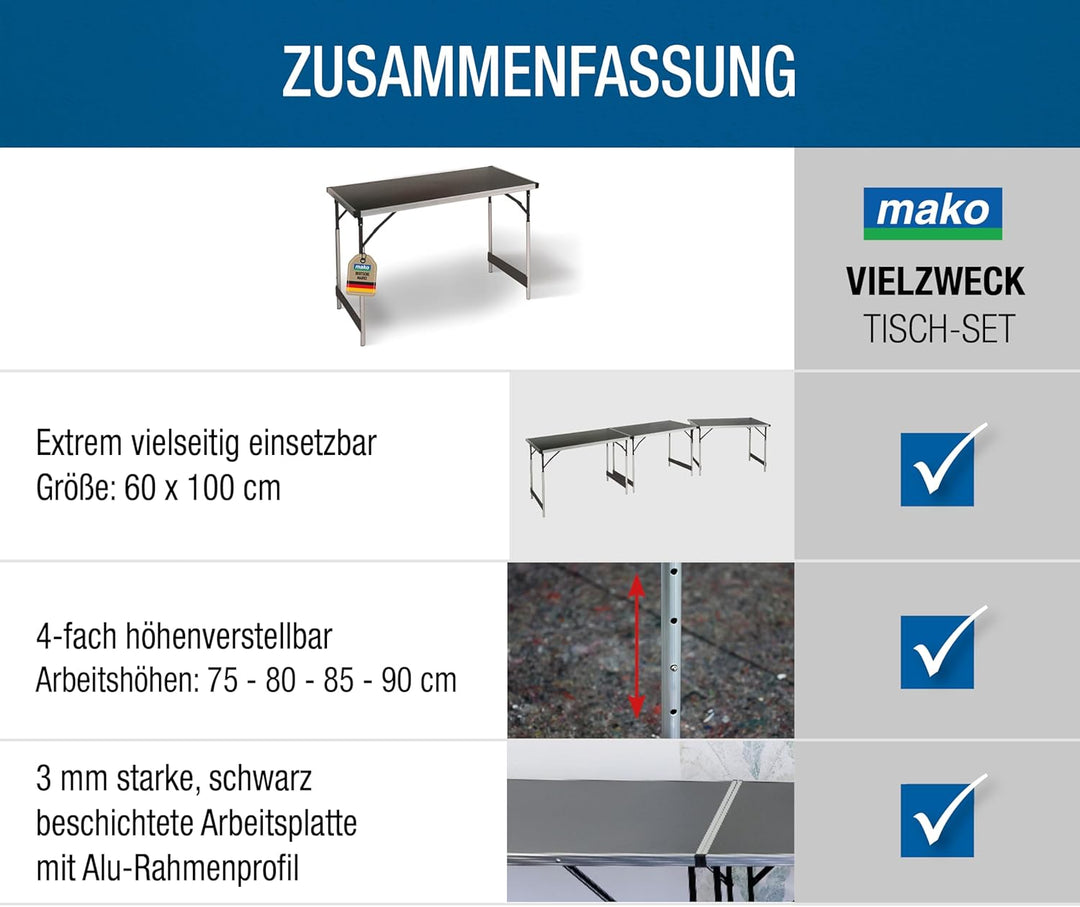 ZUSAMMENFASSUNG

mako

VIELZWECK
TISCH-SET

Extrem vielseitig einsetzbar
Größe: 60 x 100 cm

4-fach höhenverstellbar
Arbeitshöhen: 75 - 80 - 85 - 90 cm

3 mm starke, schwarz beschichtete Arbeitsplatte mit Alu-Rahmenprofil